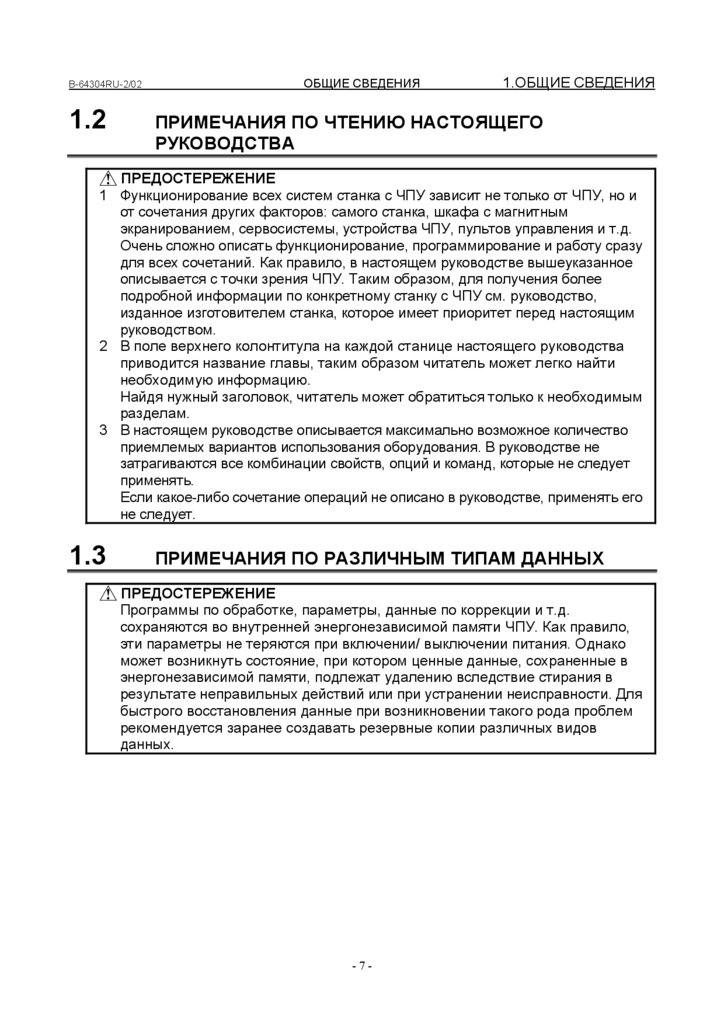 B-64304RU-2/02 ОБЩИЕ СВЕДЕНИЯ 1.ОБЩИЕ СВЕДЕНИЯ

1.2 ПРИМЕЧАНИЯ ПО ЧТЕНИЮ НАСТОЯЩЕГО РУКОВОДСТВА

ПРЕДОСТЕРЕЖЕНИЕ
1 Функционирование всех систем станка с ЧПУ зависит не только от ЧПУ, но и от сочетания других факторов: самого станка, шкафа с магнитным экранированием, сервосистемы, устройства ЧПУ, пультов управления и т.д. Очень сложно описать функционирование, программирование и работу сразу для всех сочетаний. Как правило, в настоящем руководстве вышеуказанное описывается с точки зрения ЧПУ. Таким образом, для получения более подробной информации по конкретному станку с ЧПУ см. руководство, изданное изготовителем станка, которое имеет приоритет перед настоящим руководством.
2 В поле верхнего колонтитула на каждой станице настоящего руководства приводится название главы, таким образом читатель может легко найти необходимую информацию.
Найдя нужный заголовок, читатель может обратиться только к необходимым разделам.
3 В настоящем руководстве описывается максимально возможное количество приемлемых вариантов использования оборудования. В руководстве не затрагиваются все комбинации свойств, опций и команд, которые не следует применять.
Если какое-либо сочетание операций не описано в руководстве, применять его не следует.

1.3 ПРИМЕЧАНИЯ ПО РАЗЛИЧНЫМ ТИПАМ ДАННЫХ

ПРЕДОСТЕРЕЖЕНИЕ
Программы по обработке, параметры, данные по коррекции и т.д. сохраняются во внутренней энергонезависимой памяти ЧПУ. Как правило, эти параметры не теряются при включении/ выключении питания. Однако может возникнуть состояние, при котором ценные данные, сохраненные в энергонезависимой памяти, подлежат удалению вследствие стирания в результате неправильных действий или при устранении неисправности. Для быстрого восстановления данные при возникновении такого рода проблем рекомендуется заранее создавать резервные копии различных видов данных.

- 7 -